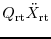 $Q_{\mathrm{rt}}\ddot{X}_{\mathrm{rt}}$